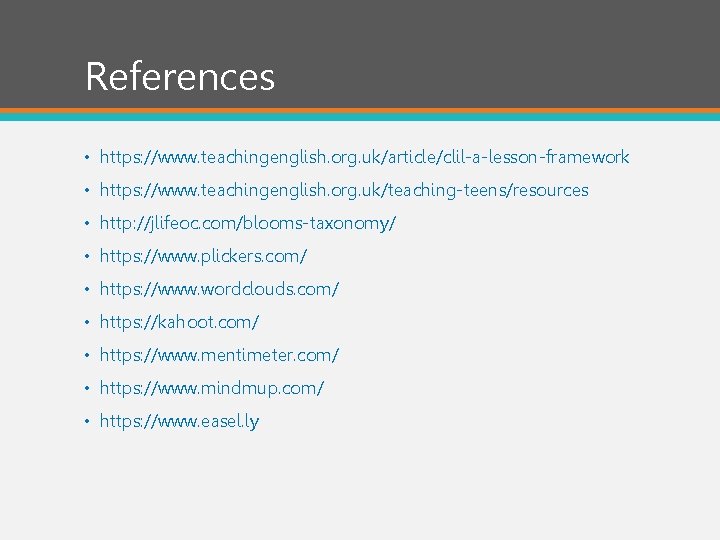 References

• https://www.teachingenglish.org.uk/article/clil-a-lesson-framework
• https://www.teachingenglish.org.uk/teaching-teens/resources
• http://jlifeoc.com/blooms-taxonomy/
• https://www.plickers.com/
• https://www.wordclouds.com/
• https://kahoot.com/
• https://www.mentimeter.com/
• https://www.mindmup.com/
• https://www.easel.ly